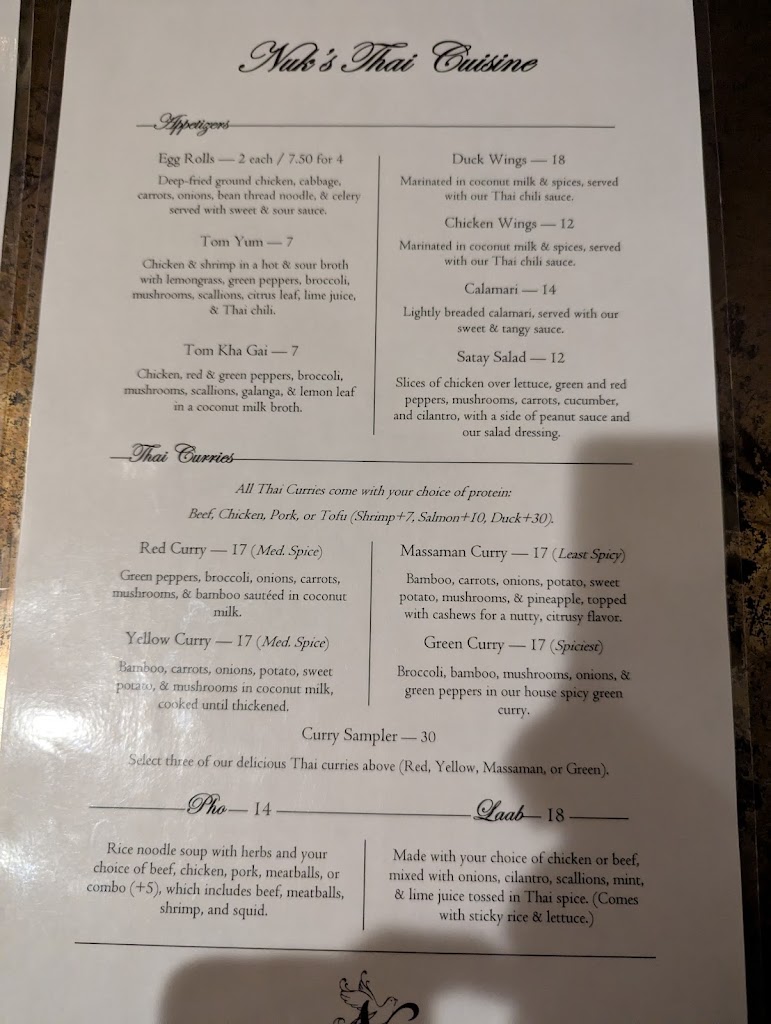 Nuk's Thai Cuisine

Appetizers

Egg Rolls — 2 each / 7.50 for 4

Deep-fried ground chicken, cabbage, carrots, onions, bean thread noodle, & celery served with sweet & sour sauce.

Tom Yum — 7

Chicken & shrimp in a hot & sour broth with lemongrass, green peppers, broccoli, mushrooms, scallions, citrus leaf, lime juice, & Thai chili.

Tom Kha Gai — 7

Chicken, red & green peppers, broccoli, mushrooms, scallions, galanga, & lemon leaf in a coconut milk broth.

Duck Wings — 18

Marinated in coconut milk & spices, served with our Thai chili sauce.

Chicken Wings — 12

Marinated in coconut milk & spices, served with our Thai chili sauce.

Calamari — 14

Lightly breaded calamari, served with our sweet & tangy sauce.

Satay Salad — 12

Slices of chicken over lettuce, green and red peppers, mushrooms, carrots, cucumber, and cilantro, with a side of peanut sauce and our salad dressing.

Thai Curries

All Thai Curries come with your choice of protein:

Beef, Chicken, Pork, or Tofu (Shrimp+7, Salmon+10, Duck+30).

Red Curry — 17 (Med. Spice)

Green peppers, broccoli, onions, carrots, mushrooms, & bamboo sautéed in coconut milk.

Yellow Curry — 17 (Med. Spice)

Bamboo, carrots, onions, potato, sweet potato, & mushrooms in coconut milk, cooked until thickened.

Massaman Curry — 17 (Least Spicy)

Bamboo, carrots, onions, potato, sweet potato, mushrooms, & pineapple, topped with cashews for a nutty, citrusy flavor.

Green Curry — 17 (Spiciest)

Broccoli, bamboo, mushrooms, onions, & green peppers in our house spicy green curry.

Curry Sampler — 30

Select three of our delicious Thai curries above (Red, Yellow, Massaman, or Green).

Pho — 14

Rice noodle soup with herbs and your choice of beef, chicken, pork, meatballs, or combo (+5), which includes beef, meatballs, shrimp, and squid.

Laab — 18

Made with your choice of chicken or beef, mixed with onions, cilantro, scallions, mint, & lime juice tossed in Thai spice. (Comes with sticky rice & lettuce.)